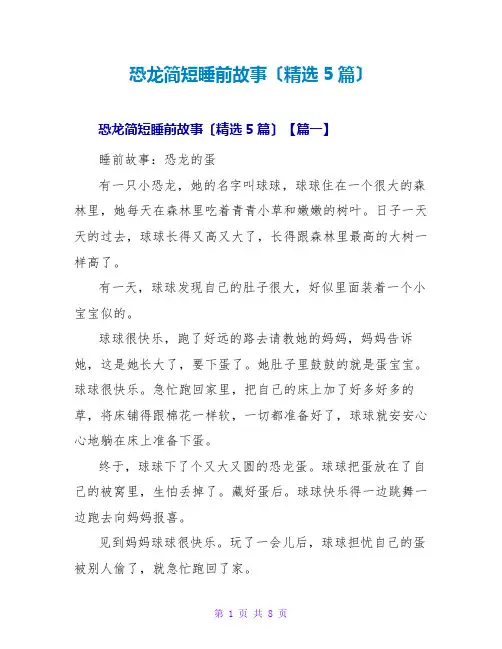 恐龙简短睡前故事〔精选 5 篇〕

恐龙简短睡前故事〔精选 5 篇〕【篇一】

睡前故事：恐龙的蛋

有一只小恐龙，她的名字叫球球，球球住在一个很大的森林里，她每天在森林里吃着青青小草和嫩嫩的树叶。日子一天天的过去，球球长得又高又大了，长得跟森林里最高的大树一样高了。

有一天，球球发现自己的肚子很大，好似里面装着一个小宝宝似的。

球球很快乐，跑了好远的路去请教她的妈妈，妈妈告诉她，这是她长大了，要下蛋了。她肚子里鼓鼓的就是蛋宝宝。球球很快乐。急忙跑回家里，把自己的床上加了好多好多的草，将床铺得跟棉花一样软，一切都准备好了，球球就安安心心地躺在床上准备下蛋。

终于，球球下了个又大又圆的恐龙蛋。球球把蛋放在了自己的被窝里，生怕丢掉了。藏好蛋后。球球快乐得一边跳舞一边跑去向妈妈报喜。

见到妈妈球球很快乐。玩了一会儿后，球球担忧自己的蛋被别人偷了，就急忙跑回了家。

第 1 页 共 8 页